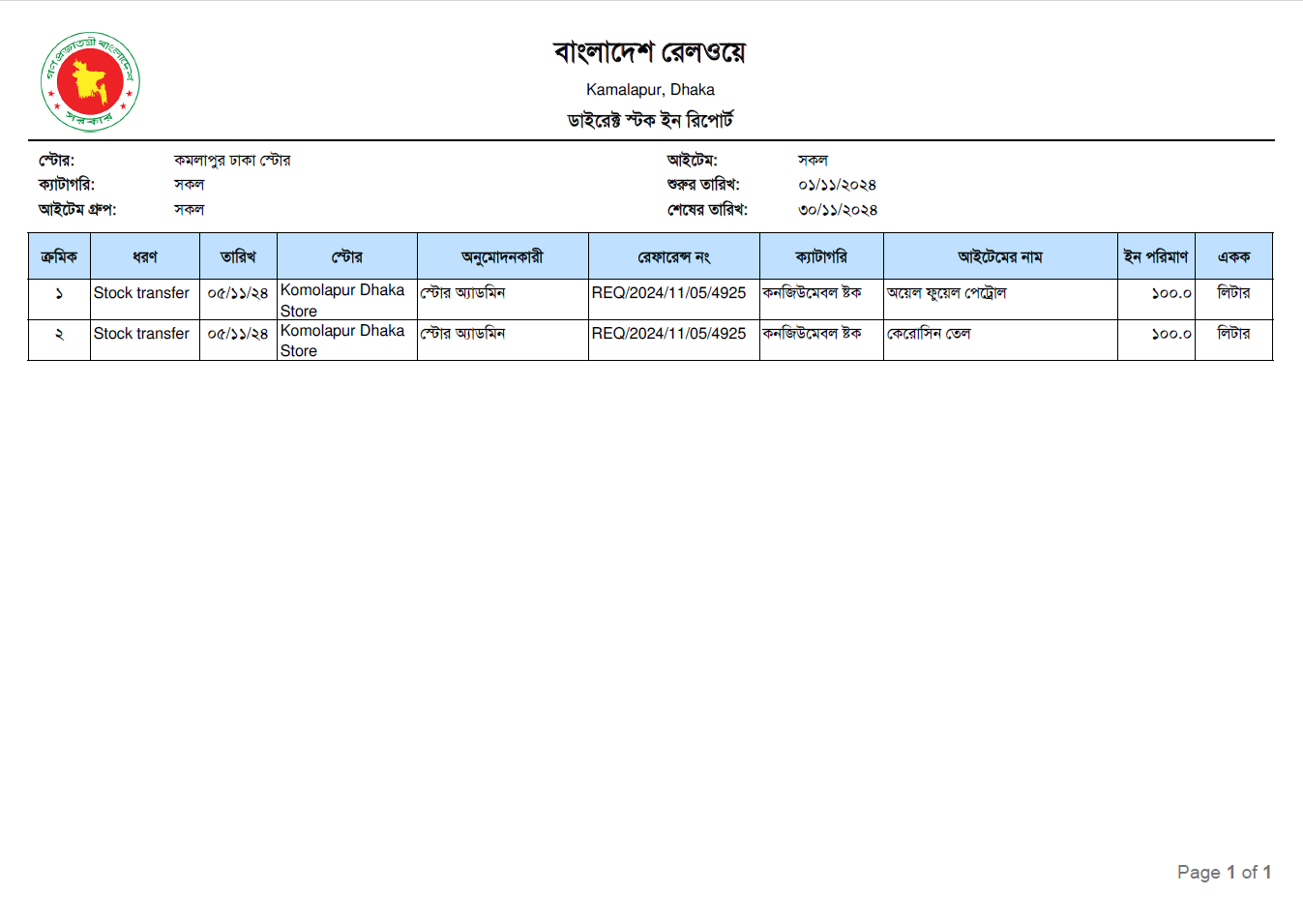 গণপ্রজাতন্ত্রী বাংলাদেশ সরকার

বাংলাদেশ রেলওয়ে

Kamalapur, Dhaka

ডাইরেক্ট স্টক ইন রিপোর্ট

স্টোর: কমলাপুর ঢাকা স্টোর
ক্যাটাগরি: সকল
আইটেম গ্রুপ: সকল

আইটেম: সকল
শুরুর তারিখ: ০১/১১/২০২৪
শেষের তারিখ: ৩০/১১/২০২৪

| ক্রমিক | ধরণ | তারিখ | স্টোর | অনুমোদনকারী | রেফারেন্স নং | ক্যাটাগরি | আইটেমের নাম | ইন পরিমাণ | একক |
|---|---|---|---|---|---|---|---|---|---|
| ১ | Stock transfer | ০৫/১১/২৪ | Komolapur Dhaka Store | স্টোর অ্যাডমিন | REQ/2024/11/05/4925 | কনজিউমেবল ষ্টক | অয়েল ফুয়েল পেট্রোল | ১০০.০ | লিটার |
| ২ | Stock transfer | ০৫/১১/২৪ | Komolapur Dhaka Store | স্টোর অ্যাডমিন | REQ/2024/11/05/4925 | কনজিউমেবল ষ্টক | কেরোসিন তেল | ১০০.০ | লিটার |

Page 1 of 1